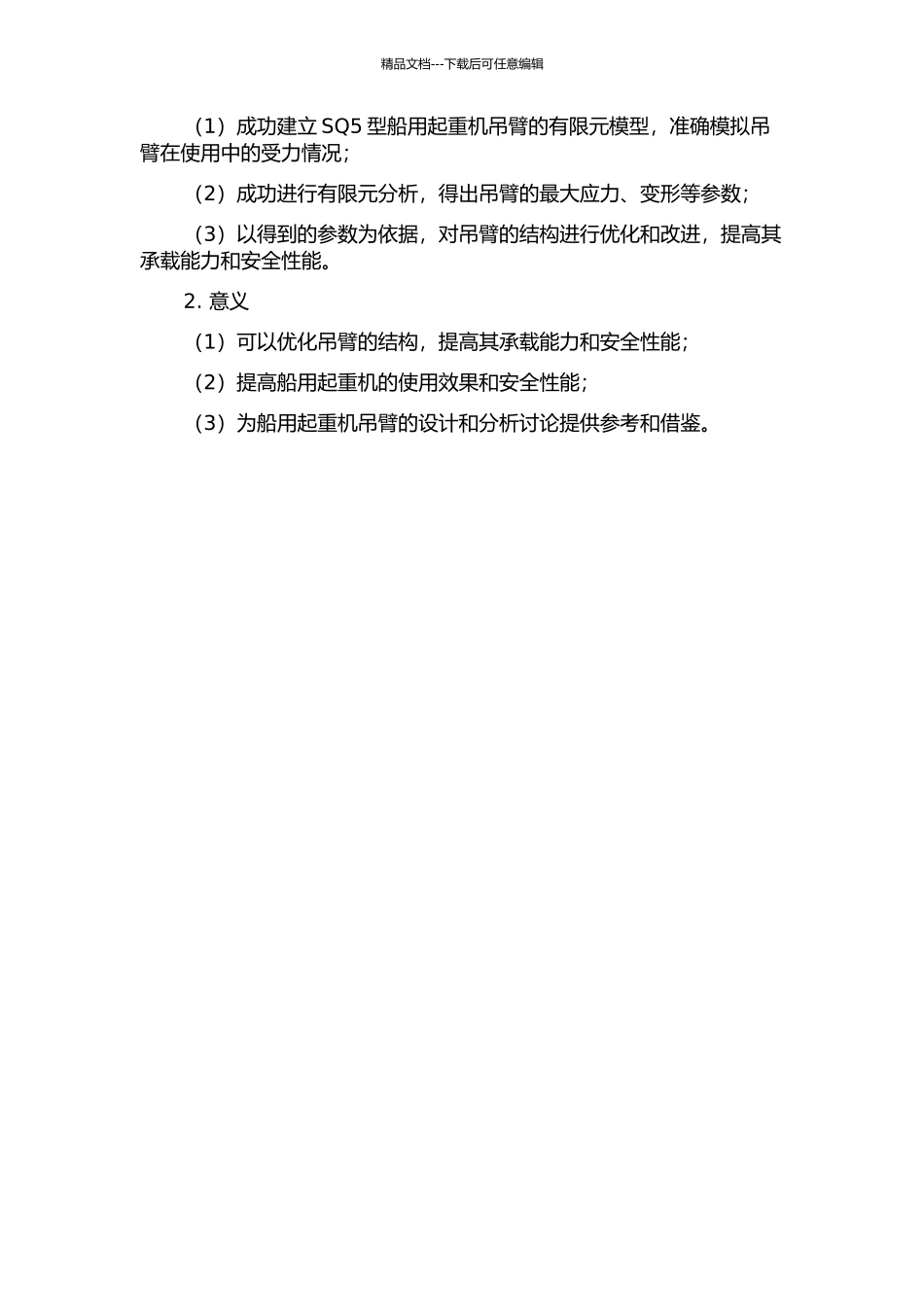 精品文档---下载后可任意编辑

（1）成功建立 SQ5 型船用起重机吊臂的有限元模型，准确模拟吊臂在使用中的受力情况；

（2）成功进行有限元分析，得出吊臂的最大应力、变形等参数；

（3）以得到的参数为依据，对吊臂的结构进行优化和改进，提高其承载能力和安全性能。

2. 意义

（1）可以优化吊臂的结构，提高其承载能力和安全性能；

（2）提高船用起重机的使用效果和安全性能；

（3）为船用起重机吊臂的设计和分析讨论提供参考和借鉴。